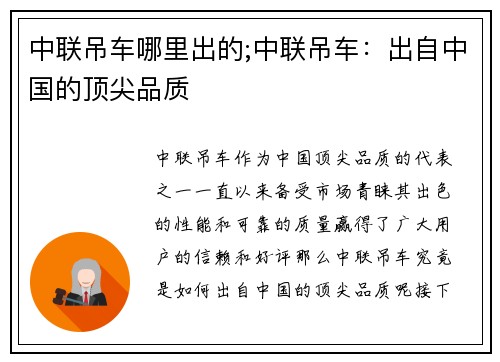 中联吊车哪里出的;中联吊车：出自中国的顶尖品质

中联吊车作为中国顶尖品质的代表之一一直以来备受市场青睐其出色的性能和可靠的质量赢得了广大用户的信赖和好评那么中联吊车究竟是如何出自中国的顶尖品质呢接下